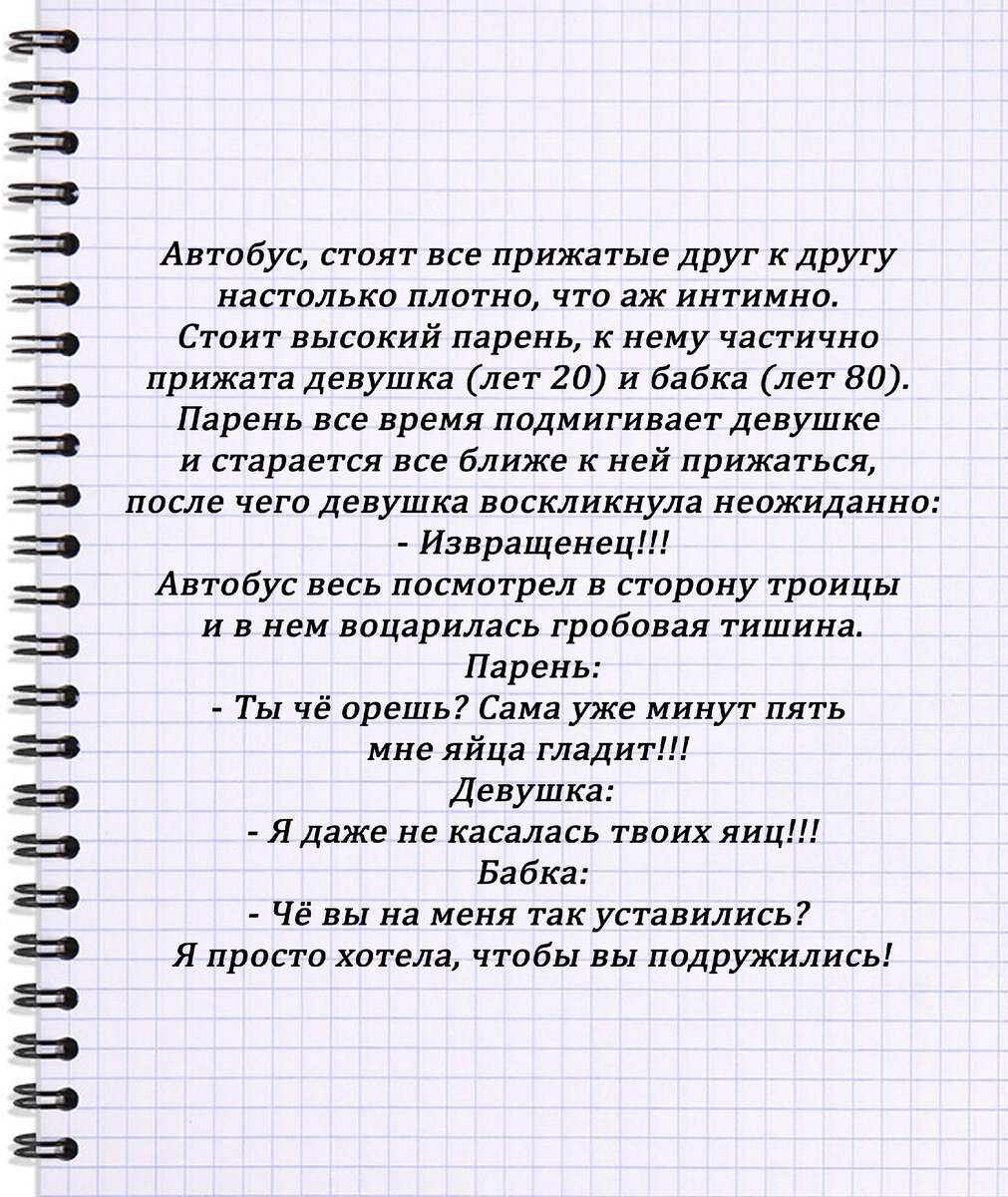 Автобус, стоят все прижатые друг к другу настолько плотно, что аж интимно. Стоит высокий парень, к нему частично прижата девушка (лет 20) и бабка (лет 80). Парень все время подмигивает девушке и старается все ближе к ней прижаться, после чего девушка воскликнула неожиданно:

- Извращенец!!!

Автобус весь посмотрел в сторону троицы и в нем воцарилась гробовая тишина.

Парень:

- Ты чё орешь? Сама уже минут пять мне яйца гладит!!!

Девушка:

- Я даже не касалась твоих яиц!!!

Бабка:

- Чё вы на меня так уставились? Я просто хотела, чтобы вы подружились!